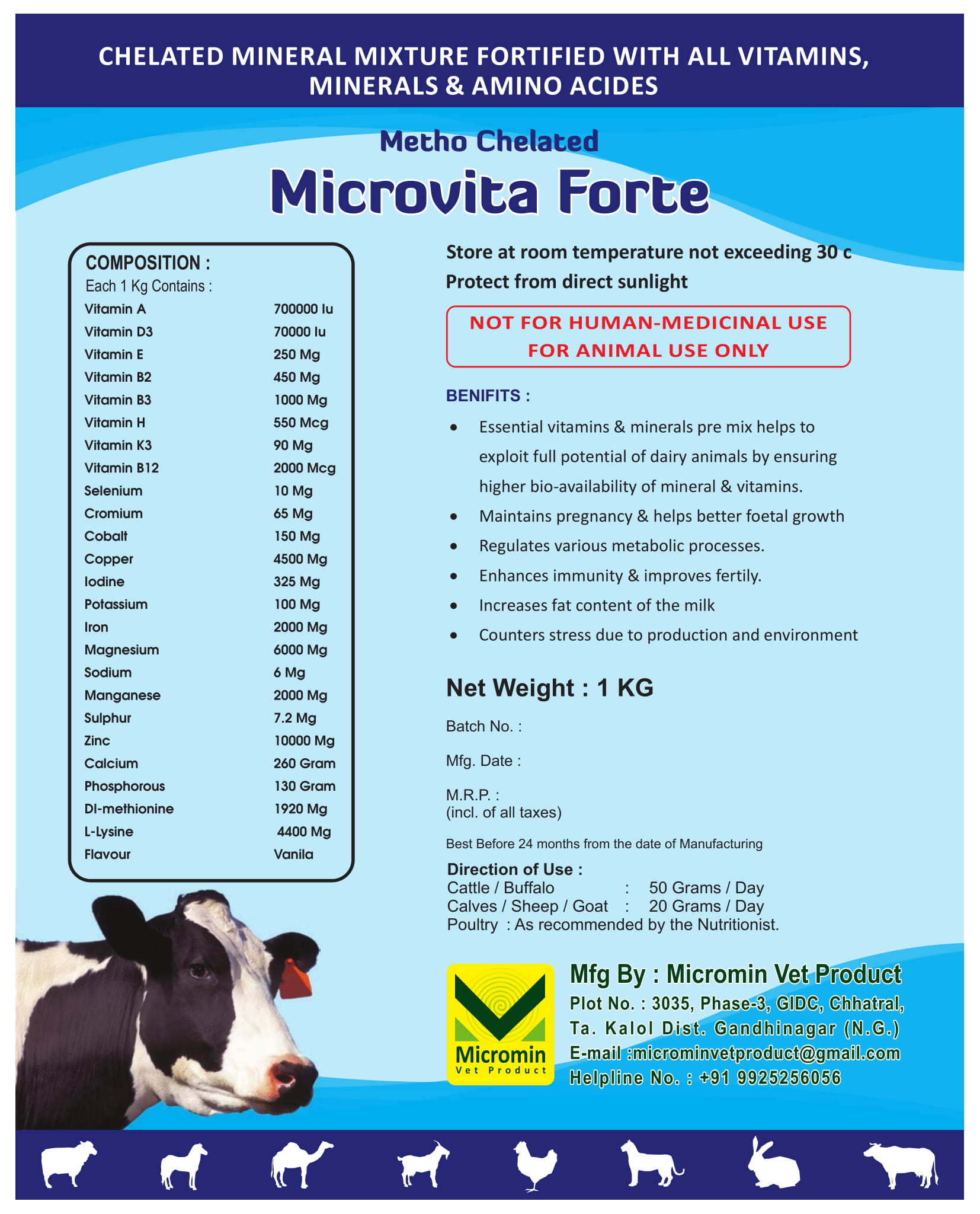 CHELATED MINERAL MIXTURE FORTIFIED WITH ALL VITAMINS, MINERALS & AMINO ACIDES

Metho Chelated

Microvita Forte

COMPOSITION :
Each 1 Kg Contains :

| | |
|---|---|
| Vitamin A | 700000 Iu |
| Vitamin D3 | 70000 Iu |
| Vitamin E | 250 Mg |
| Vitamin B2 | 450 Mg |
| Vitamin B3 | 1000 Mg |
| Vitamin H | 550 Mcg |
| Vitamin K3 | 90 Mg |
| Vitamin B12 | 2000 Mcg |
| Selenium | 10 Mg |
| Cromium | 65 Mg |
| Cobalt | 150 Mg |
| Copper | 4500 Mg |
| Iodine | 325 Mg |
| Potassium | 100 Mg |
| Iron | 2000 Mg |
| Magnesium | 6000 Mg |
| Sodium | 6 Mg |
| Manganese | 2000 Mg |
| Sulphur | 7.2 Mg |
| Zinc | 10000 Mg |
| Calcium | 260 Gram |
| Phosphorous | 130 Gram |
| Dl-methionine | 1920 Mg |
| L-Lysine | 4400 Mg |
| Flavour | Vanila |

Store at room temperature not exceeding 30 c
Protect from direct sunlight

NOT FOR HUMAN-MEDICINAL USE
FOR ANIMAL USE ONLY

BENIFITS :
• Essential vitamins & minerals pre mix helps to exploit full potential of dairy animals by ensuring higher bio-availability of mineral & vitamins.
• Maintains pregnancy & helps better foetal growth
• Regulates various metabolic processes.
• Enhances immunity & improves fertily.
• Increases fat content of the milk
• Counters stress due to production and environment

Net Weight : 1 KG

Batch No. :

Mfg. Date :

M.R.P. :
(incl. of all taxes)

Best Before 24 months from the date of Manufacturing

Direction of Use :
Cattle / Buffalo : 50 Grams / Day
Calves / Sheep / Goat : 20 Grams / Day
Poultry : As recommended by the Nutritionist.

Micromin
Vet Product

Mfg By : Micromin Vet Product
Plot No. : 3035, Phase-3, GIDC, Chhatral,
Ta. Kalol Dist. Gandhinagar (N.G.)
E-mail :microminvetproduct@gmail.com
Helpline No. : +91 9925256056